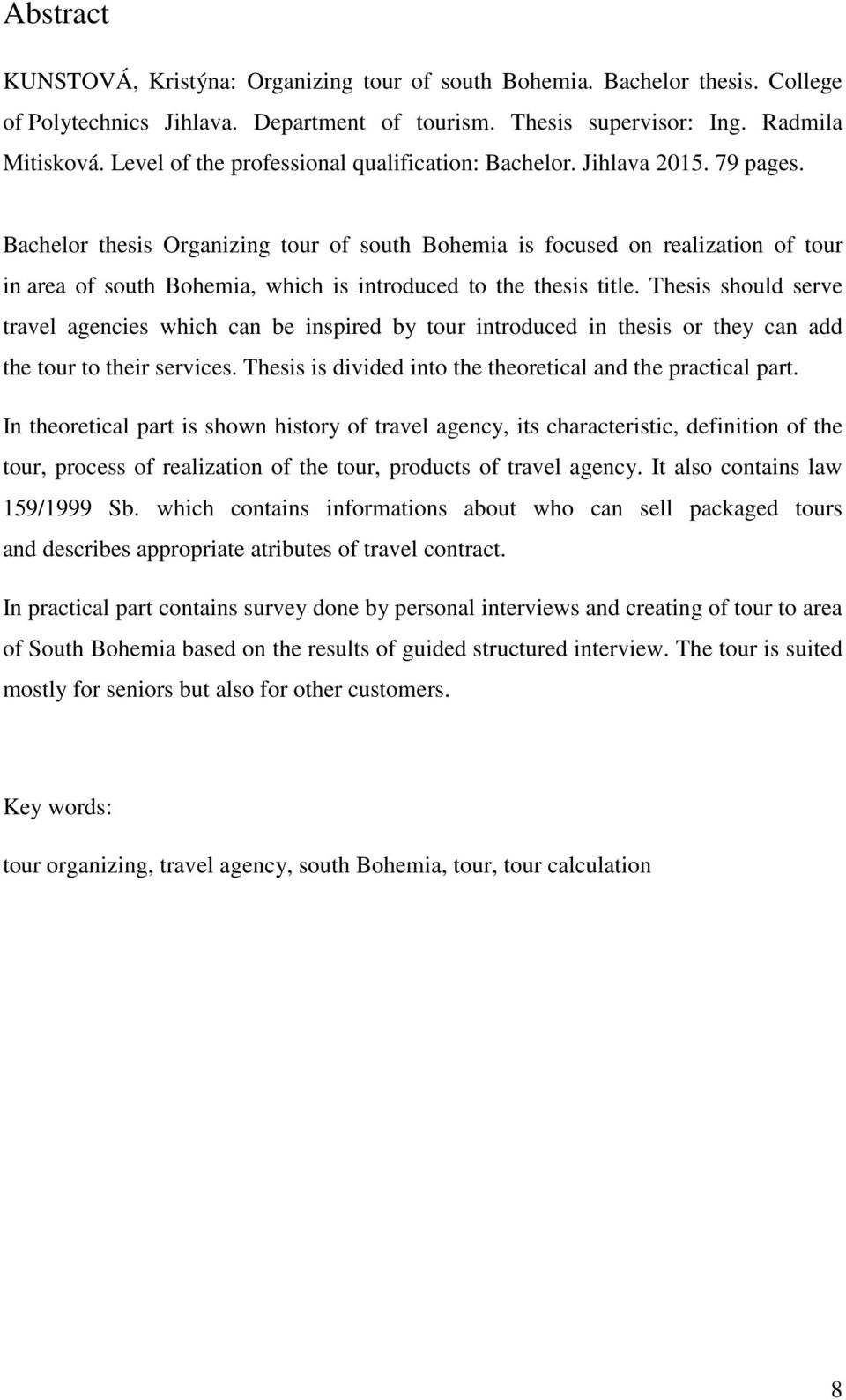 Abstract

KUNSTOVÁ, Kristýna: Organizing tour of south Bohemia. Bachelor thesis. College of Polytechnics Jihlava. Department of tourism. Thesis supervisor: Ing. Radmila Mitisková. Level of the professional qualification: Bachelor. Jihlava 2015. 79 pages.

Bachelor thesis Organizing tour of south Bohemia is focused on realization of tour in area of south Bohemia, which is introduced to the thesis title. Thesis should serve travel agencies which can be inspired by tour introduced in thesis or they can add the tour to their services. Thesis is divided into the theoretical and the practical part.

In theoretical part is shown history of travel agency, its characteristic, definition of the tour, process of realization of the tour, products of travel agency. It also contains law 159/1999 Sb. which contains informations about who can sell packaged tours and describes appropriate atributes of travel contract.

In practical part contains survey done by personal interviews and creating of tour to area of South Bohemia based on the results of guided structured interview. The tour is suited mostly for seniors but also for other customers.

Key words:

tour organizing, travel agency, south Bohemia, tour, tour calculation

8